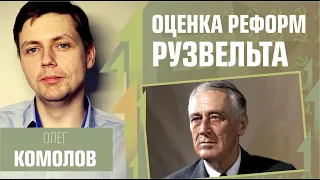 ОЦЕНКА РЕФОРМ РУЗВЕЛЬТА

ОЛЕГ
КОМОЛОВ